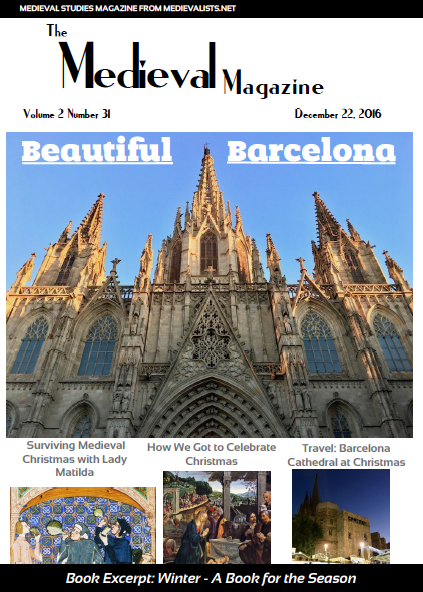 MEDIEVAL STUDIES MAGAZINE FROM MEDIEVALISTS.NET

The Medieval Magazine

Volume 2 Number 31

December 22, 2016

Beautiful Barcelona

Surviving Medieval Christmas with Lady Matilda

How We Got to Celebrate Christmas

Travel: Barcelona Cathedral at Christmas

Book Excerpt: Winter - A Book for the Season